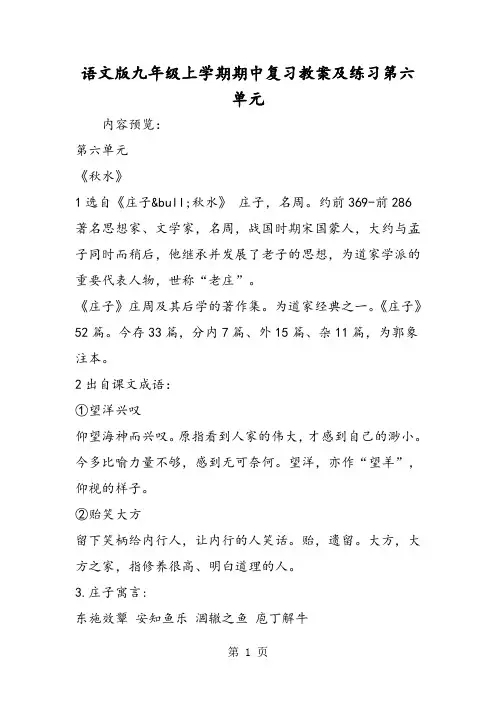 语文版九年级上学期期中复习教案及练习第六单元

内容预览：

第六单元

《秋水》

1 选自《庄子&bull;秋水》 庄子，名周。约前 369-前 286 著名思想家、文学家，名周，战国时期宋国蒙人，大约与孟子同时而稍后，他继承并发展了老子的思想，为道家学派的重要代表人物，世称“老庄”。

《庄子》庄周及其后学的著作集。为道家经典之一。《庄子》52 篇。今存 33 篇，分内 7 篇、外 15 篇、杂 11 篇，为郭象注本。

2 出自课文成语：

①望洋兴叹

仰望海神而兴叹。原指看到人家的伟大，才感到自己的渺小。今多比喻力量不够，感到无可奈何。望洋，亦作“望羊”，仰视的样子。

②贻笑大方

留下笑柄给内行人，让内行的人笑话。贻，遗留。大方，大方之家，指修养很高、明白道理的人。

3.庄子寓言：

东施效颦 安知鱼乐 涸辙之鱼 庖丁解牛

第 1 页